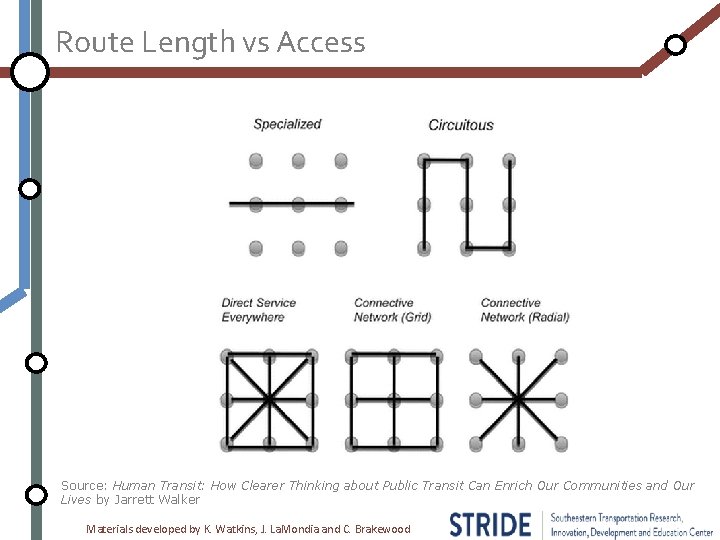 Route Length vs Access

Specialized

Circuitous

Direct Service Everywhere

Connective Network (Grid)

Connective Network (Radial)

Source: Human Transit: How Clearer Thinking about Public Transit Can Enrich Our Communities and Our Lives by Jarrett Walker

Materials developed by K. Watkins, J. LaMondia and C. Brakewood

STRIDE Southeastern Transportation Research, Innovation, Development and Education Center